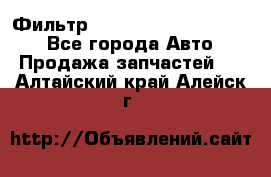 Фильтр
Все города Авто
Продажа запчастей
Алтайский край Алейск
г

http://Объявлений.сайт